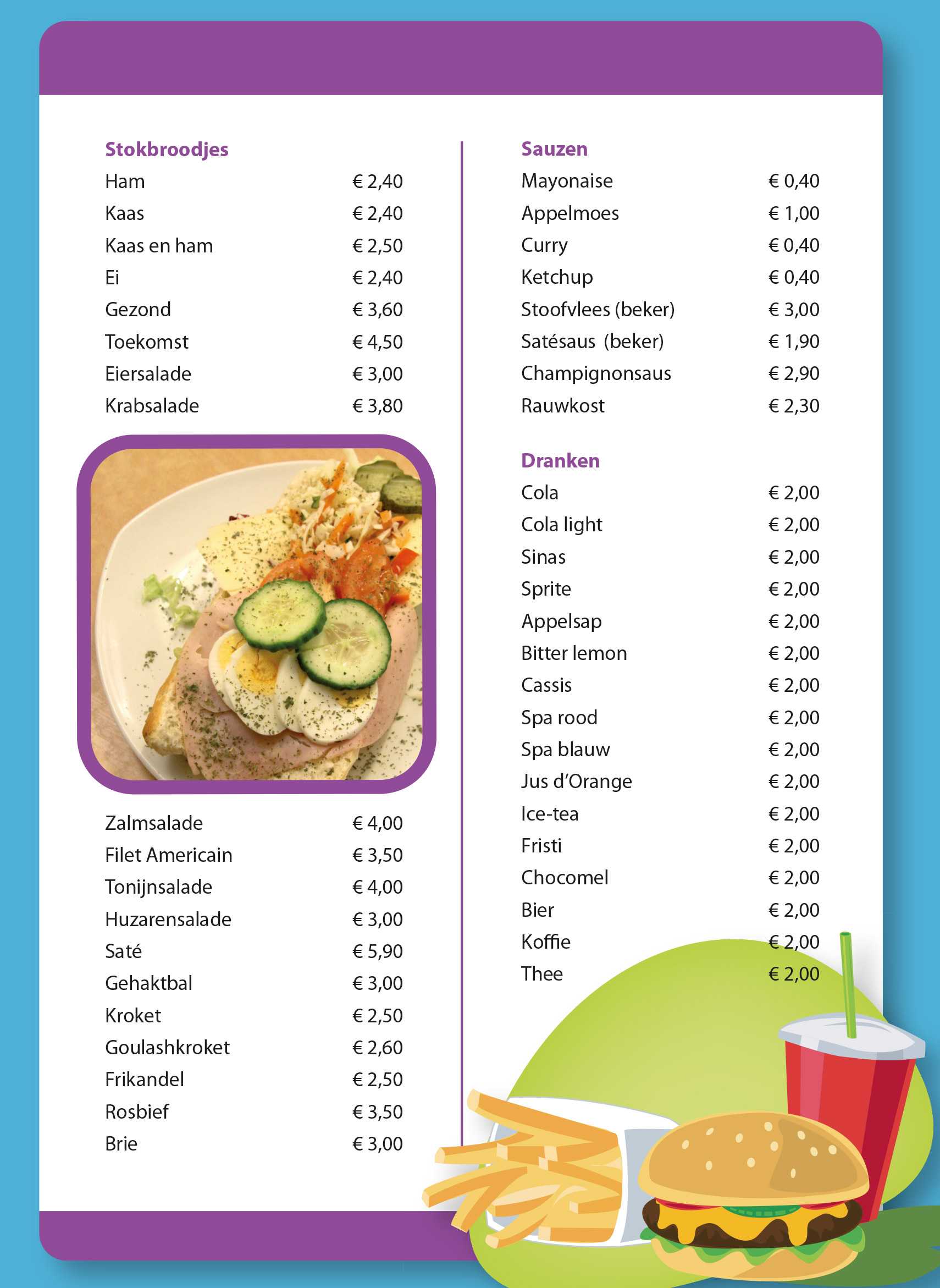 Stokbroodjes

| | |
|---|---|
| Ham | € 2,40 |
| Kaas | € 2,40 |
| Kaas en ham | € 2,50 |
| Ei | € 2,40 |
| Gezond | € 3,60 |
| Toekomst | € 4,50 |
| Eiersalade | € 3,00 |
| Krabsalade | € 3,80 |
| Zalmsalade | € 4,00 |
| Filet Americain | € 3,50 |
| Tonijnsalade | € 4,00 |
| Huzarensalade | € 3,00 |
| Saté | € 5,90 |
| Gehaktbal | € 3,00 |
| Kroket | € 2,50 |
| Goulashkroket | € 2,60 |
| Frikandel | € 2,50 |
| Rosbief | € 3,50 |
| Brie | € 3,00 |

Sauzen

| | |
|---|---|
| Mayonaise | € 0,40 |
| Appelmoes | € 1,00 |
| Curry | € 0,40 |
| Ketchup | € 0,40 |
| Stoofvlees (beker) | € 3,00 |
| Satésaus (beker) | € 1,90 |
| Champignonsaus | € 2,90 |
| Rauwkost | € 2,30 |

Dranken

| | |
|---|---|
| Cola | € 2,00 |
| Cola light | € 2,00 |
| Sinas | € 2,00 |
| Sprite | € 2,00 |
| Appelsap | € 2,00 |
| Bitter lemon | € 2,00 |
| Cassis | € 2,00 |
| Spa rood | € 2,00 |
| Spa blauw | € 2,00 |
| Jus d'Orange | € 2,00 |
| Ice-tea | € 2,00 |
| Fristi | € 2,00 |
| Chocomel | € 2,00 |
| Bier | € 2,00 |
| Koffie | € 2,00 |
| Thee | € 2,00 |